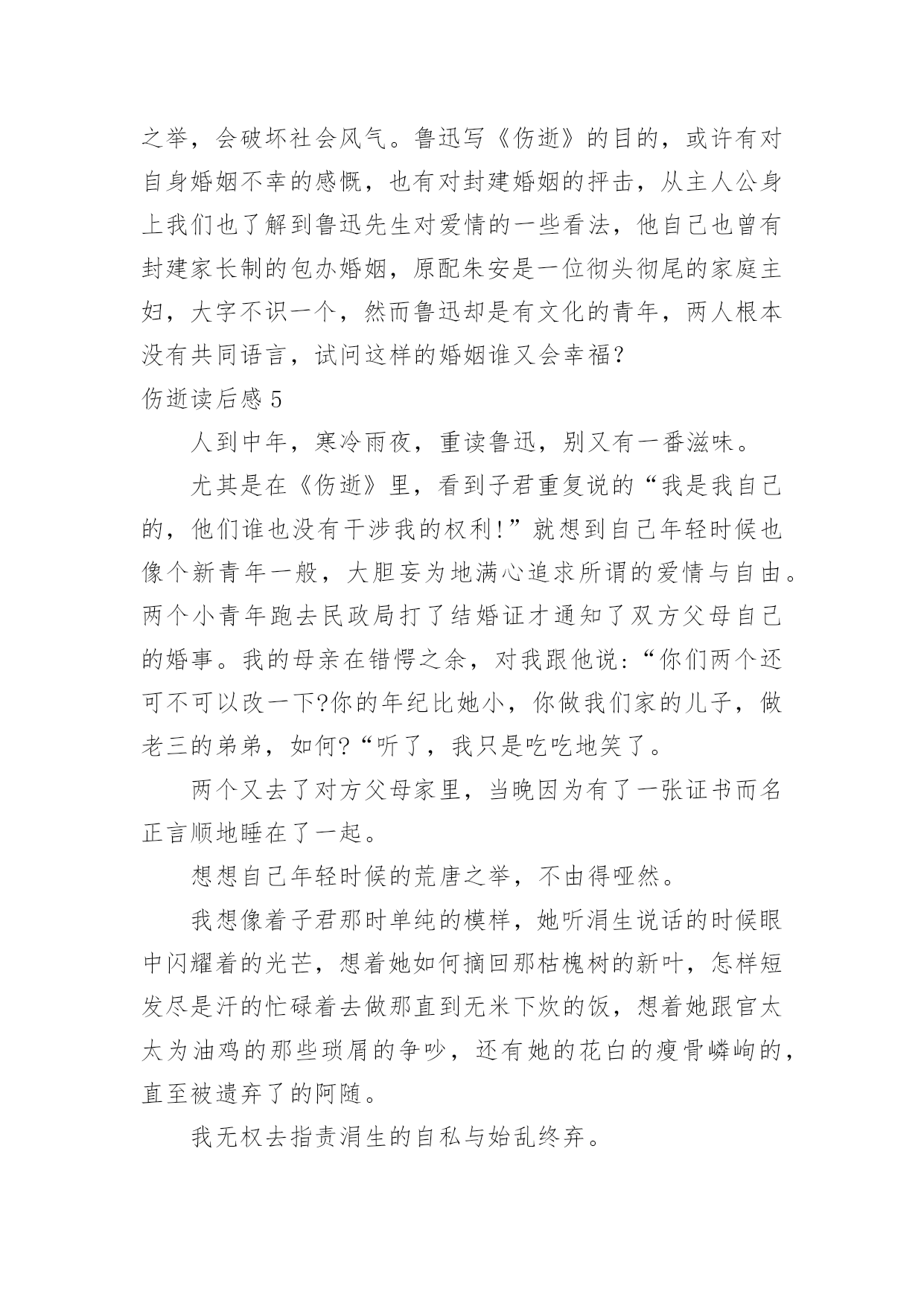 之举，会破坏社会风气。鲁迅写《伤逝》的目的，或许有对自身婚姻不幸的感慨，也有对封建婚姻的抨击，从主人公身上我们也了解到鲁迅先生对爱情的一些看法，他自己也曾有封建家长制的包办婚姻，原配朱安是一位彻头彻尾的家庭主妇，大字不识一个，然而鲁迅却是有文化的青年，两人根本没有共同语言，试问这样的婚姻谁又会幸福?

伤逝读后感 5

人到中年，寒冷雨夜，重读鲁迅，别又有一番滋味。

尤其是在《伤逝》里，看到子君重复说的“我是我自己的，他们谁也没有干涉我的权利!”就想到自己年轻时候也像个新青年一般，大胆妄为地满心追求所谓的爱情与自由。两个小青年跑去民政局打了结婚证才通知了双方父母自己的婚事。我的母亲在错愕之余，对我跟他说:“你们两个还可不可以改一下?你的年纪比她小，你做我们家的儿子，做老三的弟弟，如何?“听了，我只是吃吃地笑了。

两个又去了对方父母家里，当晚因为有了一张证书而名正言顺地睡在了一起。

想想自己年轻时候的荒唐之举，不由得哑然。

我想像着子君那时单纯的模样，她听涓生说话的时候眼中闪耀着的光芒，想着她如何摘回那枯槐树的新叶，怎样短发尽是汗的忙碌着去做那直到无米下炊的饭，想着她跟官太太为油鸡的那些琐屑的争吵，还有她的花白的瘦骨嶙峋的，直至被遗弃了的阿随。

我无权去指责涓生的自私与始乱终弃。